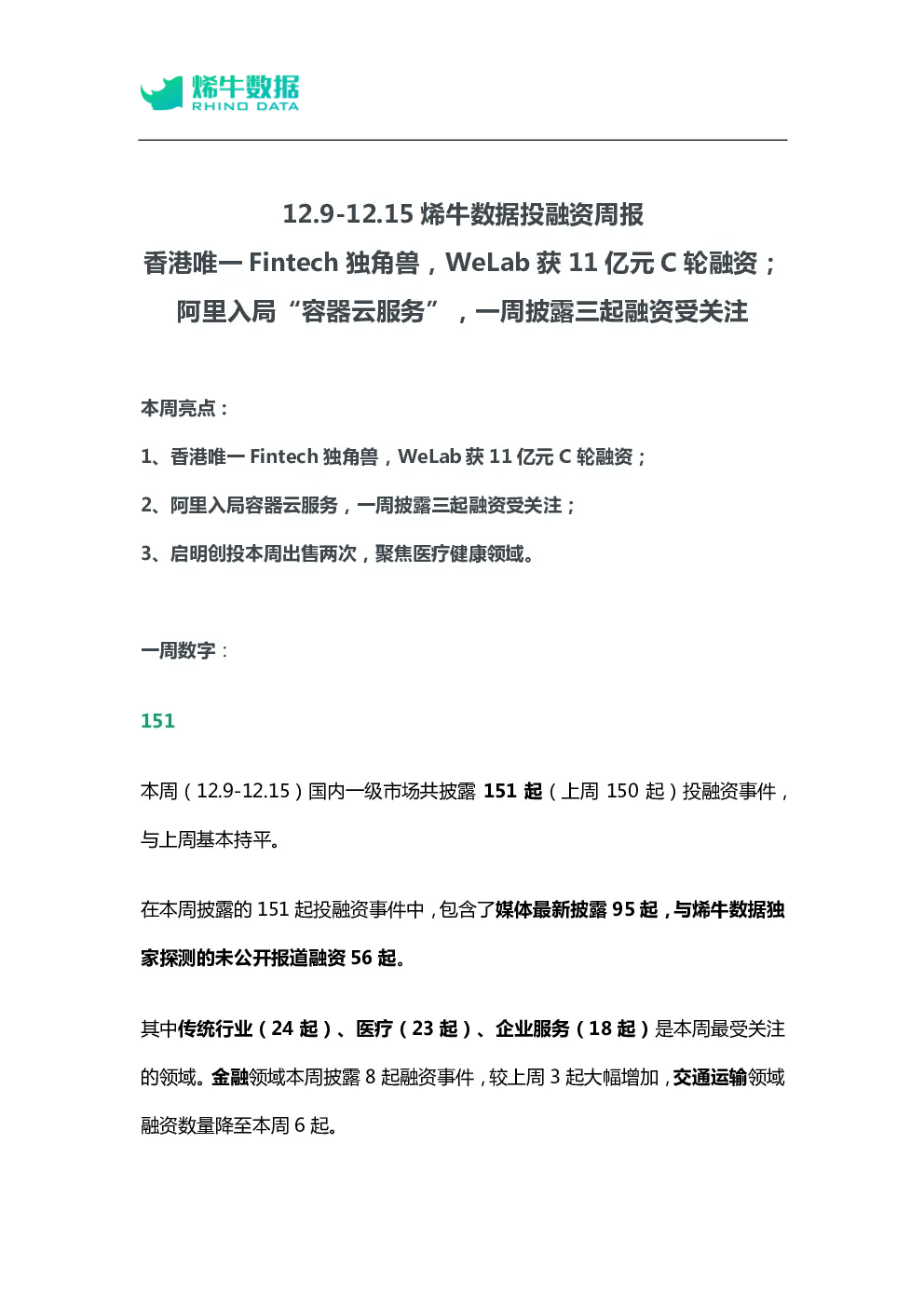 烯牛数据
RHINO DATA

12.9-12.15 烯牛数据投融资周报
香港唯一 Fintech 独角兽，WeLab 获 11 亿元 C 轮融资；
阿里入局“容器云服务”，一周披露三起融资受关注

本周亮点：

1、香港唯一 Fintech 独角兽，WeLab 获 11 亿元 C 轮融资；

2、阿里入局容器云服务，一周披露三起融资受关注；

3、启明创投本周出售两次，聚焦医疗健康领域。

一周数字：

151

本周（12.9-12.15）国内一级市场共披露 151 起（上周 150 起）投融资事件，与上周基本持平。

在本周披露的 151 起投融资事件中，包含了媒体最新披露 95 起，与烯牛数据独家探测的未公开报道融资 56 起。

其中传统行业（24 起）、医疗（23 起）、企业服务（18 起）是本周最受关注的领域。金融领域本周披露 8 起融资事件，较上周 3 起大幅增加，交通运输领域融资数量降至本周 6 起。